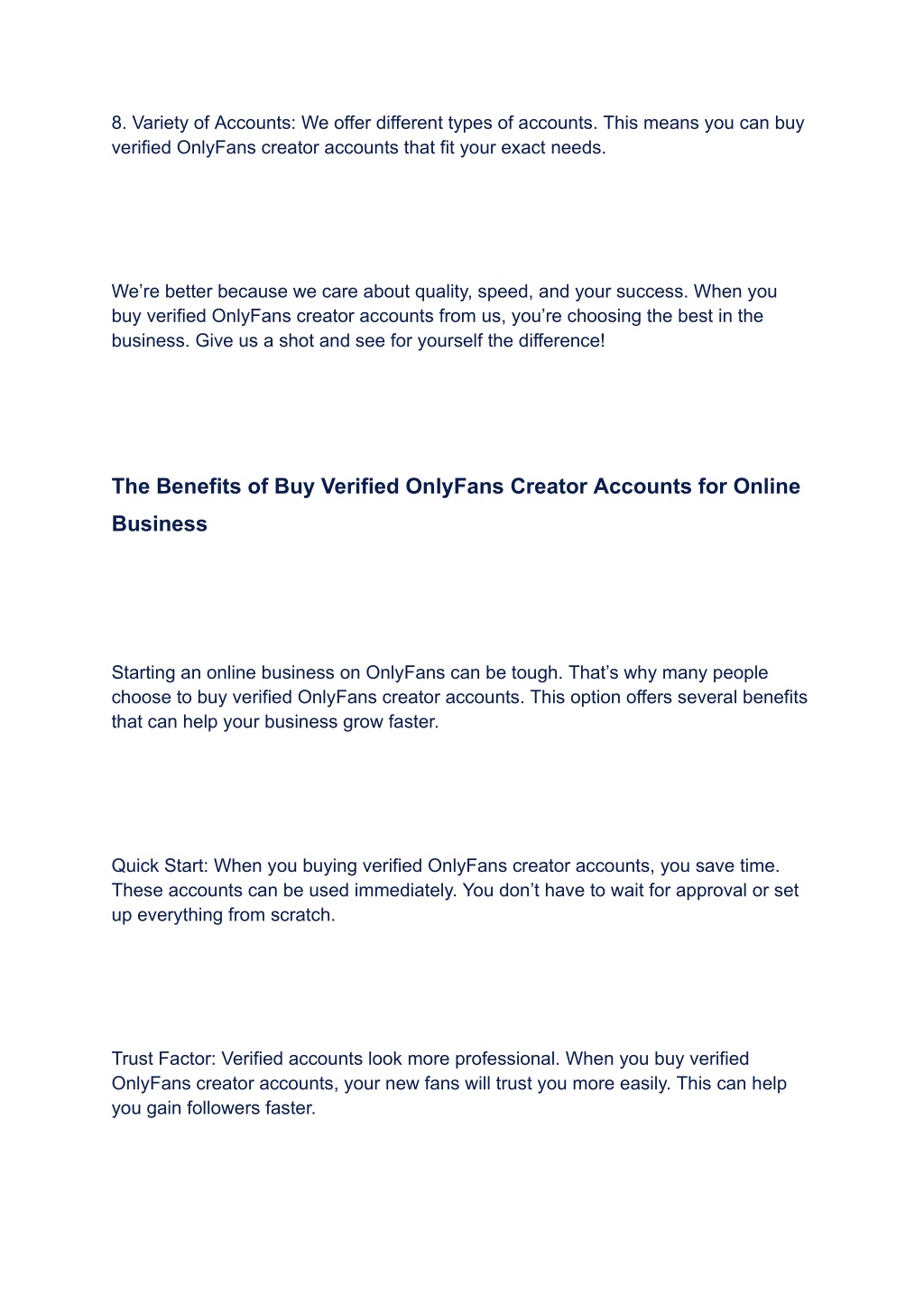 8. Variety of Accounts: We offer different types of accounts. This means you can buy verified OnlyFans creator accounts that fit your exact needs.

We’re better because we care about quality, speed, and your success. When you buy verified OnlyFans creator accounts from us, you’re choosing the best in the business. Give us a shot and see for yourself the difference!

The Benefits of Buy Verified OnlyFans Creator Accounts for Online Business

Starting an online business on OnlyFans can be tough. That’s why many people choose to buy verified OnlyFans creator accounts. This option offers several benefits that can help your business grow faster.

Quick Start: When you buying verified OnlyFans creator accounts, you save time. These accounts can be used immediately. You don’t have to wait for approval or set up everything from scratch.

Trust Factor: Verified accounts look more professional. When you buy verified OnlyFans creator accounts, your new fans will trust you more easily. This can help you gain followers faster.